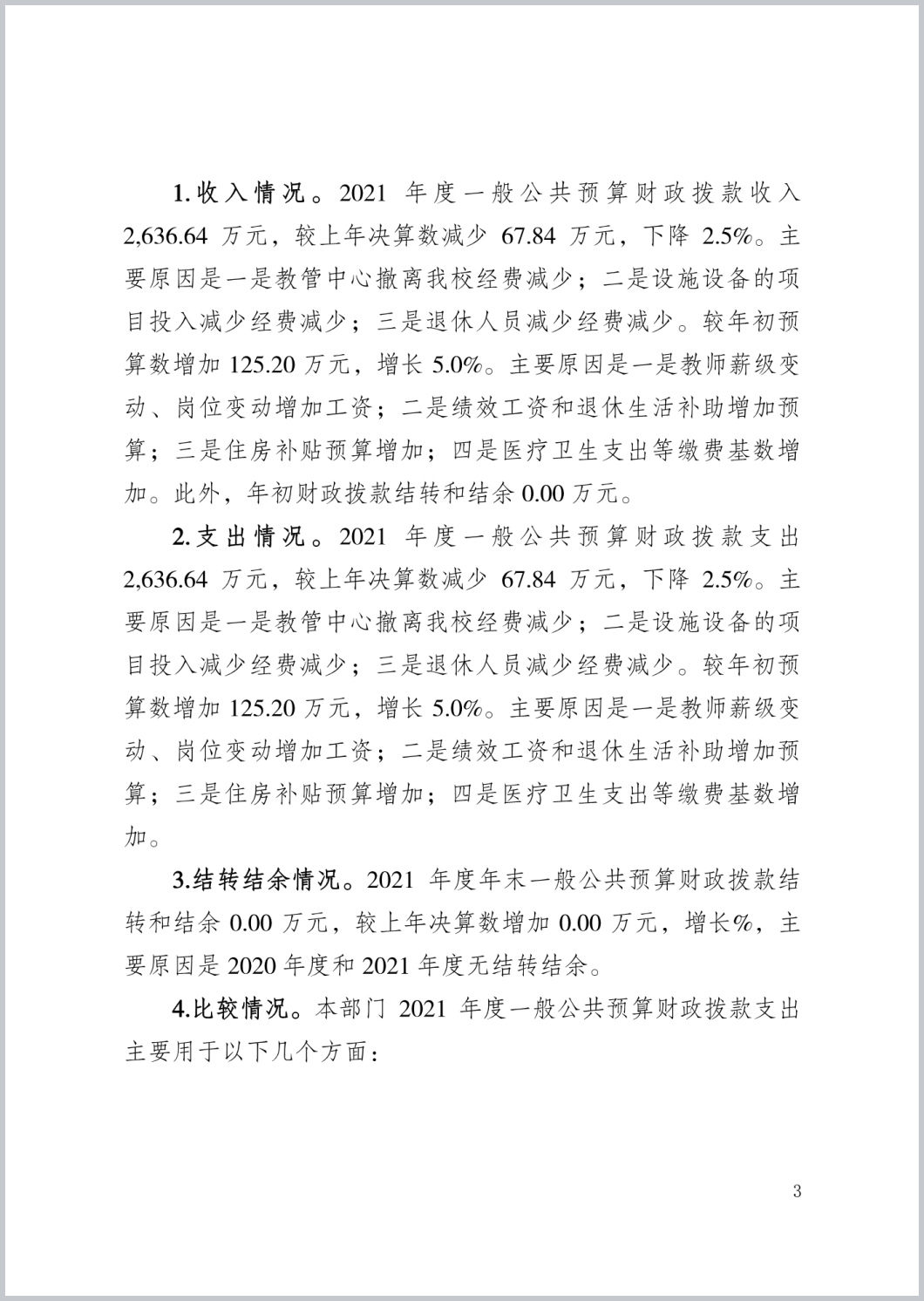 1.收入情况。2021 年度一般公共预算财政拨款收入 2,636.64 万元，较上年决算数减少 67.84 万元，下降 2.5%。主要原因是一是教管中心撤离我校经费减少；二是设施设备的项目投入减少经费减少；三是退休人员减少经费减少。较年初预算数增加 125.20 万元，增长 5.0%。主要原因是一是教师薪级变动、岗位变动增加工资；二是绩效工资和退休生活补助增加预算；三是住房补贴预算增加；四是医疗卫生支出等缴费基数增加。此外，年初财政拨款结转和结余 0.00 万元。

2.支出情况。2021 年度一般公共预算财政拨款支出 2,636.64 万元，较上年决算数减少 67.84 万元，下降 2.5%。主要原因是一是教管中心撤离我校经费减少；二是设施设备的项目投入减少经费减少；三是退休人员减少经费减少。较年初预算数增加 125.20 万元，增长 5.0%。主要原因是一是教师薪级变动、岗位变动增加工资；二是绩效工资和退休生活补助增加预算；三是住房补贴预算增加；四是医疗卫生支出等缴费基数增加。

3.结转结余情况。2021 年度年末一般公共预算财政拨款结转和结余 0.00 万元，较上年决算数增加 0.00 万元，增长%，主要原因是 2020 年度和 2021 年度无结转结余。

4.比较情况。本部门 2021 年度一般公共预算财政拨款支出主要用于以下几个方面：

3